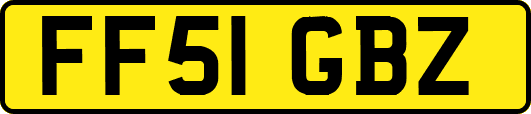 FF51 GBZ